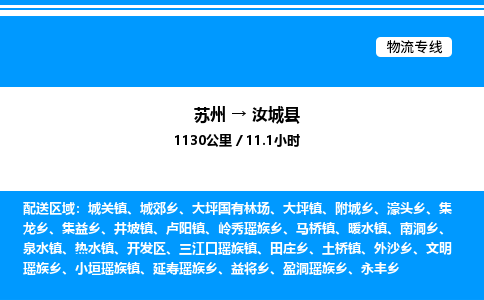 物流专线

苏州 → 汝城县

1130公里 / 11.1小时

配送区域：城关镇、城郊乡、大坪国有林场、大坪镇、附城乡、濠头乡、集龙乡、集益乡、井坡镇、卢阳镇、岭秀瑶族乡、马桥镇、暖水镇、南洞乡、泉水镇、热水镇、开发区、三江口瑶族镇、田庄乡、土桥镇、外沙乡、文明瑶族乡、小垣瑶族镇、延寿瑶族乡、益将乡、盈洞瑶族乡、永丰乡